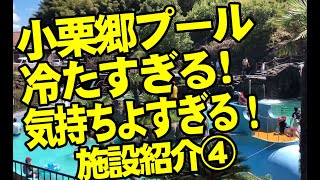 小栗郷プール
冷たすぎる！
気持ちよすぎる！
施設紹介④